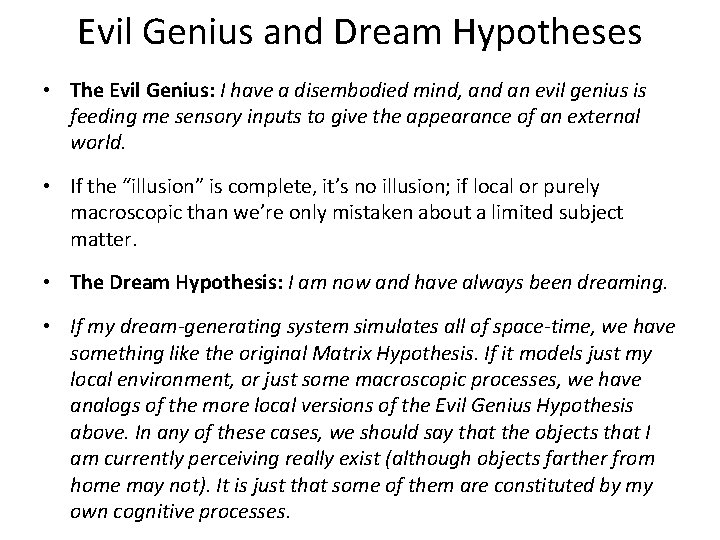 Evil Genius and Dream Hypotheses

• The Evil Genius: I have a disembodied mind, and an evil genius is feeding me sensory inputs to give the appearance of an external world.

• If the "illusion" is complete, it's no illusion; if local or purely macroscopic than we're only mistaken about a limited subject matter.

• The Dream Hypothesis: I am now and have always been dreaming.

• If my dream-generating system simulates all of space-time, we have something like the original Matrix Hypothesis. If it models just my local environment, or just some macroscopic processes, we have analogs of the more local versions of the Evil Genius Hypothesis above. In any of these cases, we should say that the objects that I am currently perceiving really exist (although objects farther from home may not). It is just that some of them are constituted by my own cognitive processes.